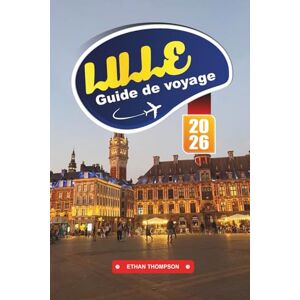 LILLE
Guide de voyage

20
26

ETHAN THOMPSON